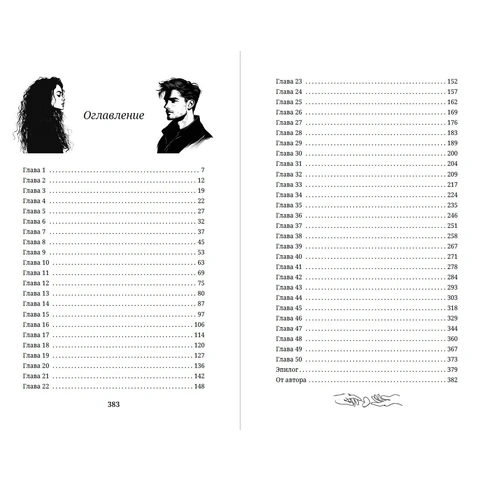 Оглавление

Глава 1 7
Глава 2 12
Глава 3 19
Глава 4 22
Глава 5 27
Глава 6 32
Глава 7 37
Глава 8 45
Глава 9 53
Глава 10 63
Глава 11 69
Глава 12 75
Глава 13 80
Глава 14 87
Глава 15 97
Глава 16 106
Глава 17 114
Глава 18 120
Глава 19 127
Глава 20 136
Глава 21 142
Глава 22 148

383

Глава 23 152
Глава 24 157
Глава 25 162
Глава 26 169
Глава 27 176
Глава 28 183
Глава 29 189
Глава 30 200
Глава 31 204
Глава 32 209
Глава 33 217
Глава 34 224
Глава 35 235
Глава 36 246
Глава 37 251
Глава 38 258
Глава 39 267
Глава 40 271
Глава 41 278
Глава 42 284
Глава 43 293
Глава 44 303
Глава 45 318
Глава 46 329
Глава 47 344
Глава 48 360
Глава 49 367
Глава 50 373
Эпилог 379
От автора 382